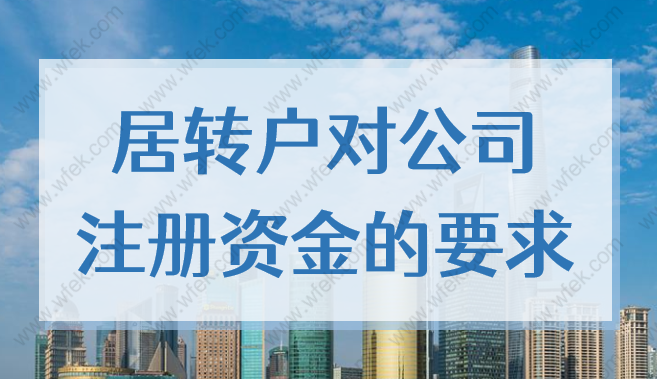 居转户对公司
注册资金的要求

www.wfek.com